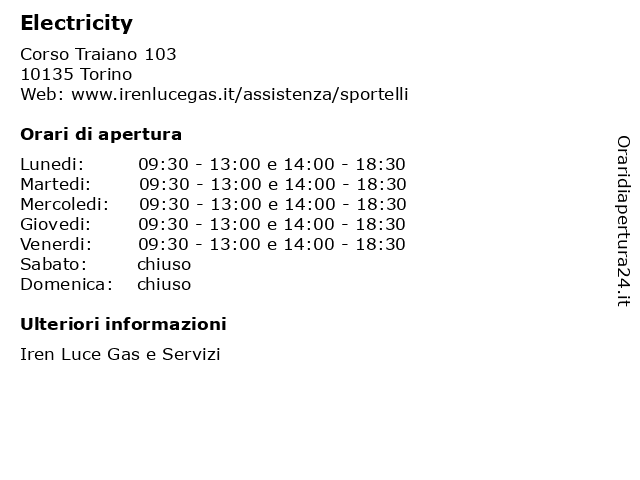 Electricity

Corso Traiano 103
10135 Torino
Web: www.irenlucegas.it/assistenza/sportelli

Orari di apertura

Lunedi: 09:30 - 13:00 e 14:00 - 18:30
Martedi: 09:30 - 13:00 e 14:00 - 18:30
Mercoledi: 09:30 - 13:00 e 14:00 - 18:30
Giovedi: 09:30 - 13:00 e 14:00 - 18:30
Venerdi: 09:30 - 13:00 e 14:00 - 18:30
Sabato: chiuso
Domenica: chiuso

Ulteriori informazioni

Iren Luce Gas e Servizi

Oraridiapertura24.it